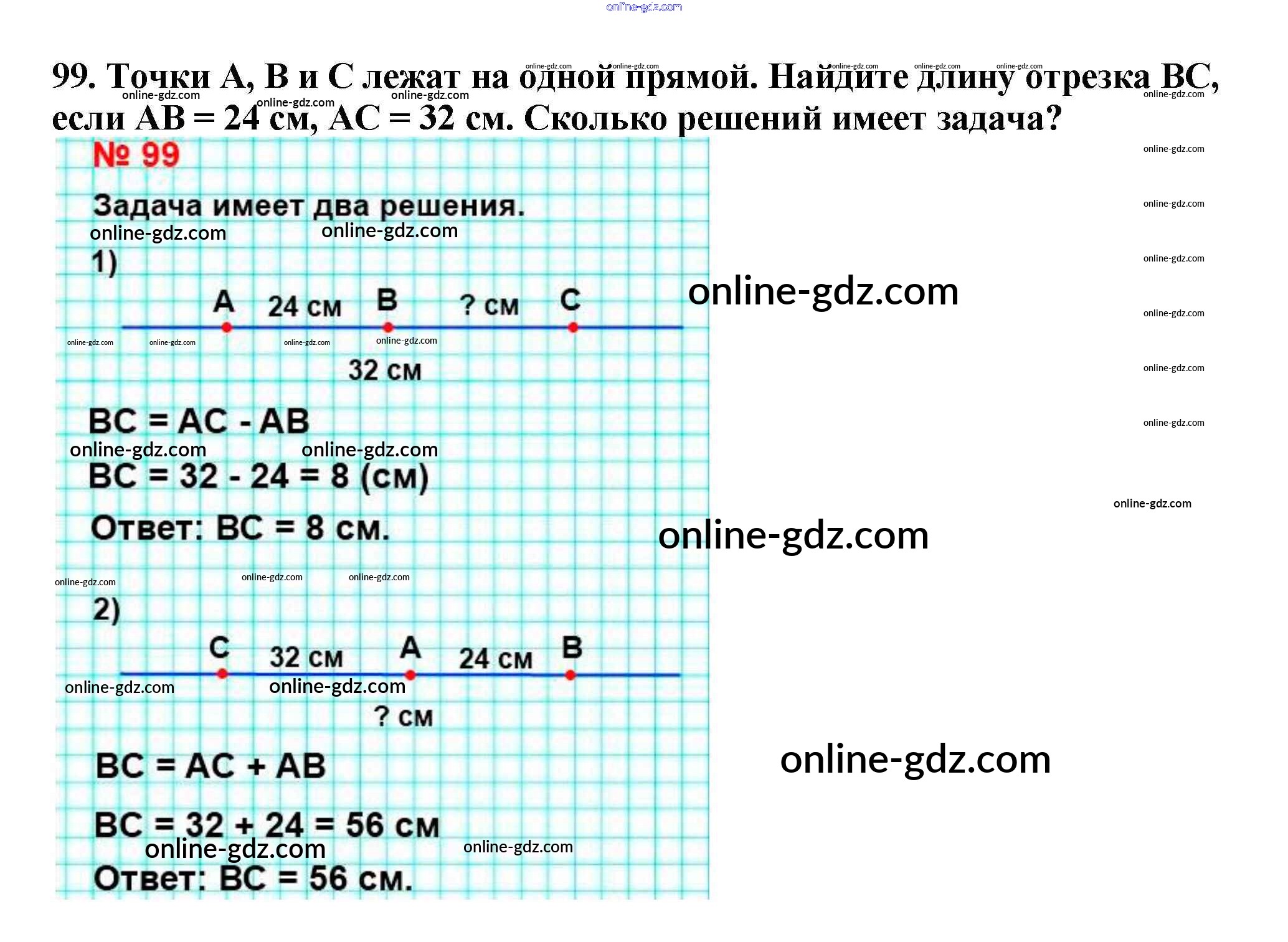 online-gdz.com

99. Точки A, B и C лежат на одной прямой. Найдите длину отрезка BC, если AB = 24 см, AC = 32 см. Сколько решений имеет задача?

№ 99

Задача имеет два решения.

1)

A 24 см B ? см C

32 см

BC = AC - AB

BC = 32 - 24 = 8 (см)

Ответ: BC = 8 см.

2)

C 32 см A 24 см B

? см

BC = AC + AB

BC = 32 + 24 = 56 см

Ответ: BC = 56 см.

online-gdz.com